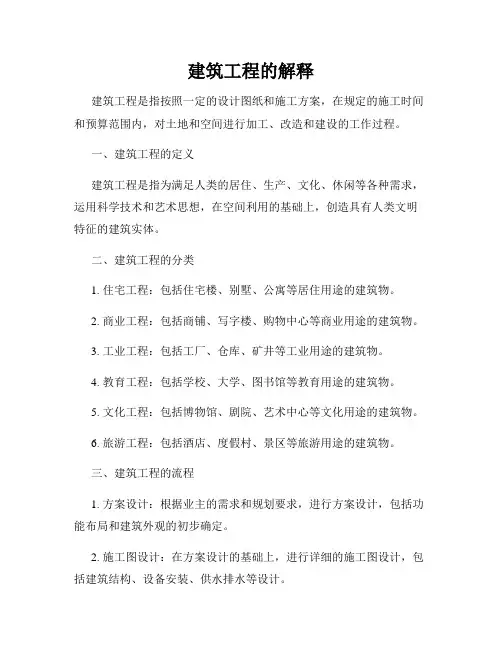 建筑工程的解释

建筑工程是指按照一定的设计图纸和施工方案，在规定的施工时间和预算范围内，对土地和空间进行加工、改造和建设的工作过程。

一、建筑工程的定义

建筑工程是指为满足人类的居住、生产、文化、休闲等各种需求，运用科学技术和艺术思想，在空间利用的基础上，创造具有人类文明特征的建筑实体。

二、建筑工程的分类

1. 住宅工程：包括住宅楼、别墅、公寓等居住用途的建筑物。

2. 商业工程：包括商铺、写字楼、购物中心等商业用途的建筑物。

3. 工业工程：包括工厂、仓库、矿井等工业用途的建筑物。

4. 教育工程：包括学校、大学、图书馆等教育用途的建筑物。

5. 文化工程：包括博物馆、剧院、艺术中心等文化用途的建筑物。

6. 旅游工程：包括酒店、度假村、景区等旅游用途的建筑物。

三、建筑工程的流程

1. 方案设计：根据业主的需求和规划要求，进行方案设计，包括功能布局和建筑外观的初步确定。

2. 施工图设计：在方案设计的基础上，进行详细的施工图设计，包括建筑结构、设备安装、供水排水等设计。